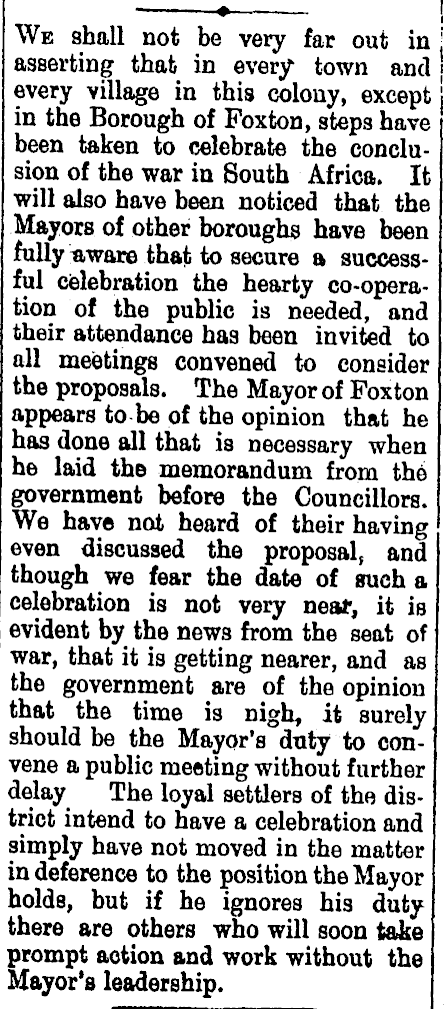 We shall not be very far out in asserting that in every town and every village in this colony, except in the Borough of Foxton, steps have been taken to celebrate the conclusion of the war in South Africa. It will also have been noticed that the Mayors of other boroughs have been fully aware that to secure a successful celebration the hearty co-operation of the public is needed, and their attendance has been invited to all meetings convened to consider the proposals. The Mayor of Foxton appears to be of the opinion that he has done all that is necessary when he laid the memorandum from the government before the Councillors. We have not heard of their having even discussed the proposal, and though we fear the date of such a celebration is not very near, it is evident by the news from the seat of war, that it is getting nearer, and as the government are of the opinion that the time is nigh, it surely should be the Mayor's duty to convene a public meeting without further delay The loyal settlers of the district intend to have a celebration and simply have not moved in the matter in deference to the position the Mayor holds, but if he ignores his duty there are others who will soon take prompt action and work without the Mayor's leadership.